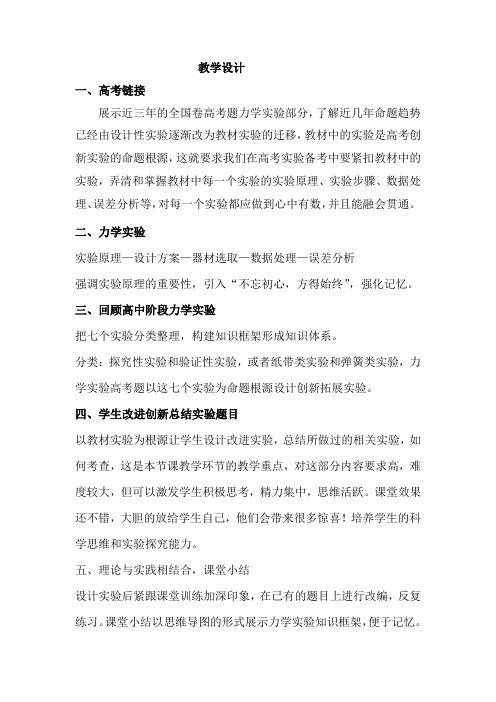 教学设计

一、高考链接

展示近三年的全国卷高考题力学实验部分，了解近几年命题趋势已经由设计性实验逐渐改为教材实验的迁移，教材中的实验是高考创新实验的命题根源，这就要求我们在高考实验备考中要紧扣教材中的实验，弄清和掌握教材中每一个实验的实验原理、实验步骤、数据处理、误差分析等，对每一个实验都应做到心中有数，并且能融会贯通。

二、力学实验

实验原理—设计方案—器材选取—数据处理—误差分析

强调实验原理的重要性，引入“不忘初心，方得始终”，强化记忆。

三、回顾高中阶段力学实验

把七个实验分类整理，构建知识框架形成知识体系。

分类：探究性实验和验证性实验，或者纸带类实验和弹簧类实验，力学实验高考题以这七个实验为命题根源设计创新拓展实验。

四、学生改进创新总结实验题目

以教材实验为根源让学生设计改进实验，总结所做过的相关实验，如何考查，这是本节课教学环节的教学重点，对这部分内容要求高，难度较大，但可以激发学生积极思考，精力集中，思维活跃。课堂效果还不错，大胆的放给学生自己，他们会带来很多惊喜！培养学生的科学思维和实验探究能力。

五、理论与实践相结合，课堂小结

设计实验后紧跟课堂训练加深印象，在已有的题目上进行改编，反复练习。课堂小结以思维导图的形式展示力学实验知识框架，便于记忆。